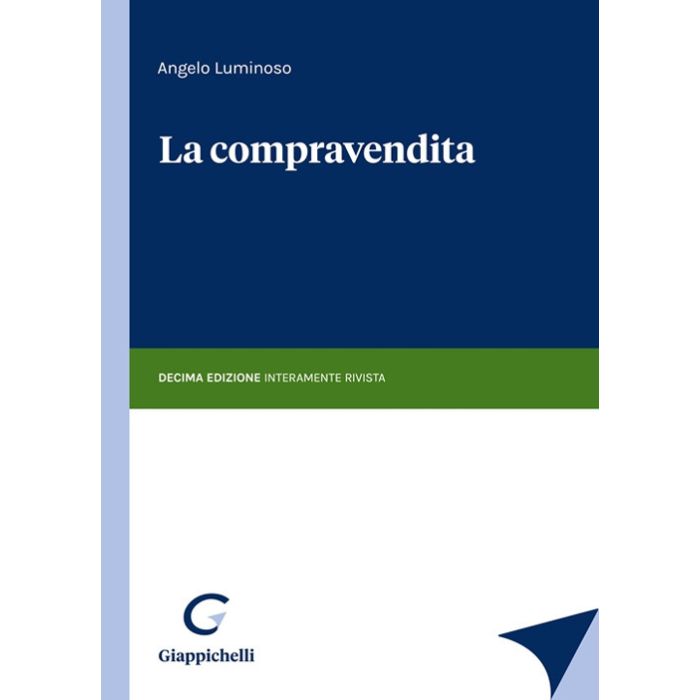 Angelo Luminoso

La compravendita

DECIMA EDIZIONE INTERAMENTE RIVISTA

Giappichelli